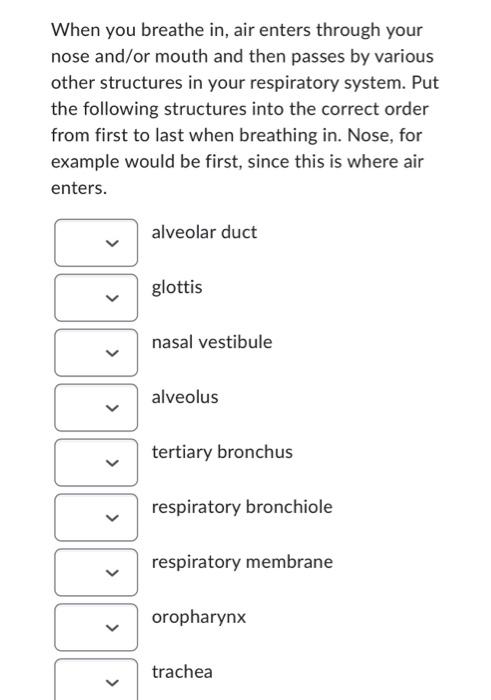 When you breathe in, air enters through your nose and/or mouth and then passes by various other structures in your respiratory system. Put the following structures into the correct order from first to last when breathing in. Nose, for example would be first, since this is where air enters.

alveolar duct

glottis

nasal vestibule

alveolus

tertiary bronchus

respiratory bronchiole

respiratory membrane

oropharynx

trachea